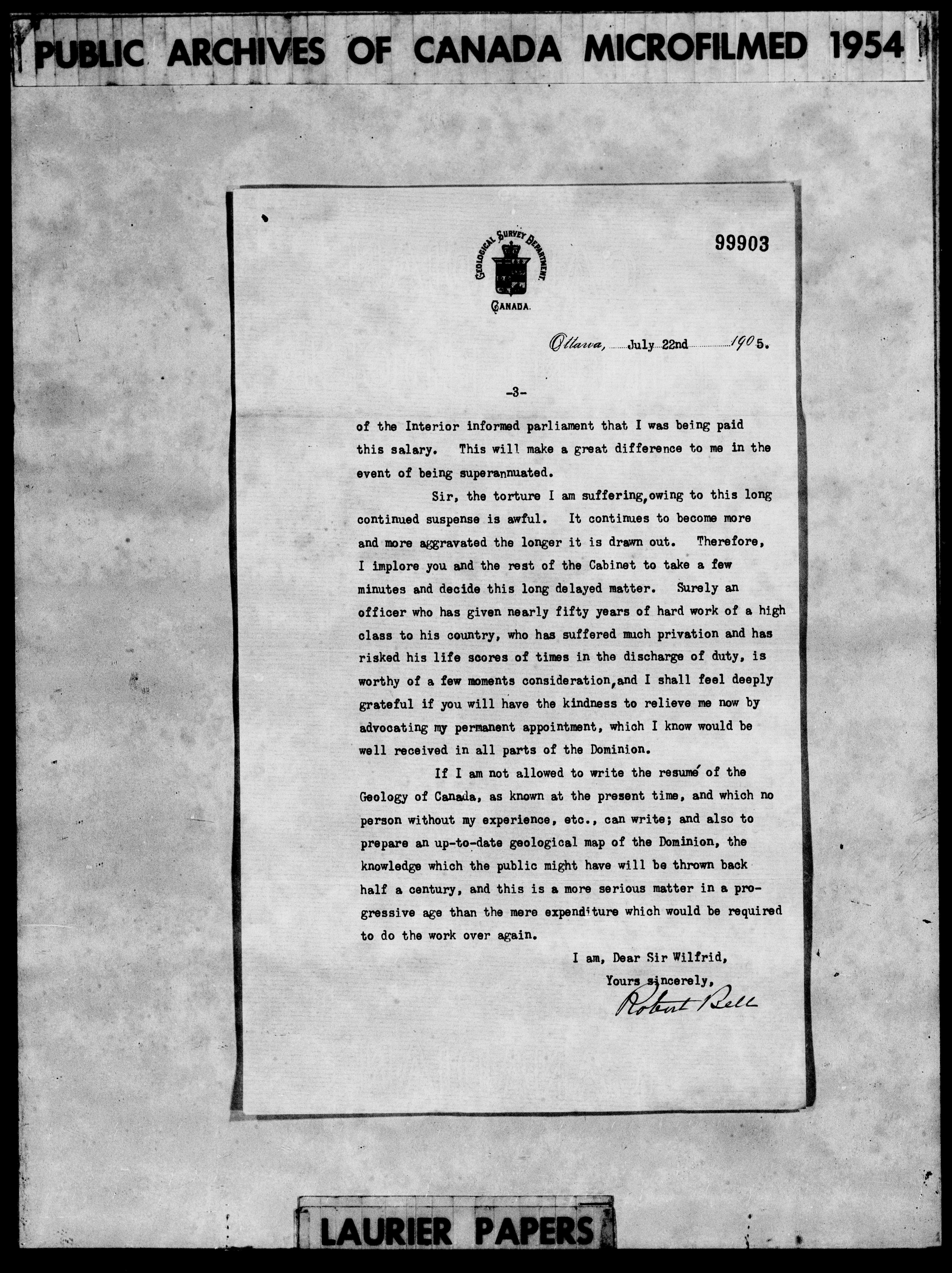 PUBLIC ARCHIVES OF CANADA MICROFILMED 1954

GEOLOGICAL SURVEY DEPARTMENT.
CANADA.

99903

Ottawa, July 22nd 1905.

-3-

of the Interior informed parliament that I was being paid this salary. This will make a great difference to me in the event of being superannuated.

Sir, the torture I am suffering, owing to this long continued suspense is awful. It continues to become more and more aggravated the longer it is drawn out. Therefore, I implore you and the rest of the Cabinet to take a few minutes and decide this long delayed matter. Surely an officer who has given nearly fifty years of hard work of a high class to his country, who has suffered much privation and has risked his life scores of times in the discharge of duty, is worthy of a few moments consideration, and I shall feel deeply grateful if you will have the kindness to relieve me now by advocating my permanent appointment, which I know would be well received in all parts of the Dominion.

If I am not allowed to write the resumé of the Geology of Canada, as known at the present time, and which no person without my experience, etc., can write; and also to prepare an up-to-date geological map of the Dominion, the knowledge which the public might have will be thrown back half a century, and this is a more serious matter in a progressive age than the mere expenditure which would be required to do the work over again.

I am, Dear Sir Wilfrid,
Yours sincerely,
Robert Bell

LAURIER PAPERS